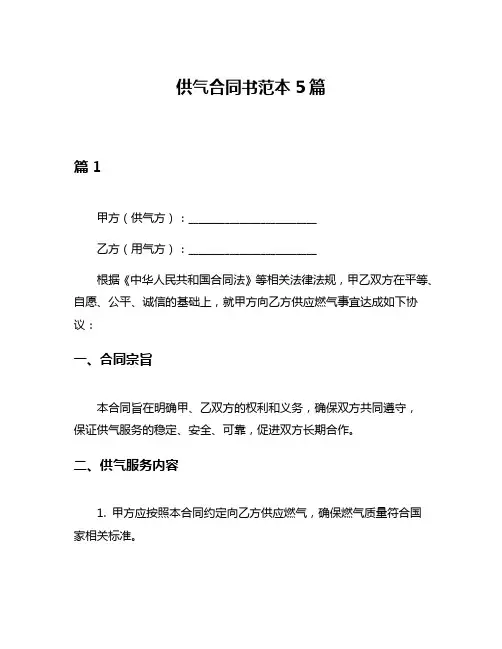 供气合同书范本 5 篇

篇 1

甲方（供气方）：________________________

乙方（用气方）：________________________

根据《中华人民共和国合同法》等相关法律法规，甲乙双方在平等、自愿、公平、诚信的基础上，就甲方向乙方供应燃气事宜达成如下协议：

一、合同宗旨

本合同旨在明确甲、乙双方的权利和义务，确保双方共同遵守，保证供气服务的稳定、安全、可靠，促进双方长期合作。

二、供气服务内容

1. 甲方应按照本合同约定向乙方供应燃气，确保燃气质量符合国家相关标准。